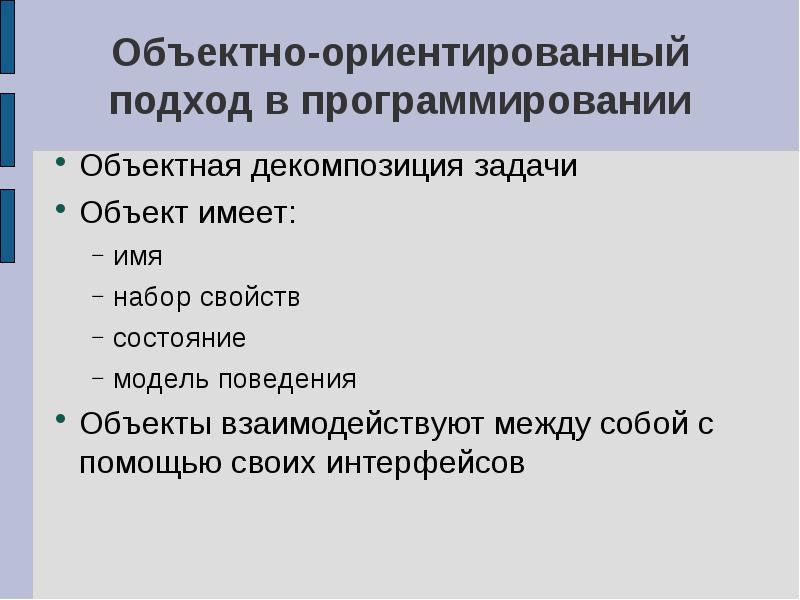 Объектно-ориентированный подход в программировании

• Объектная декомпозиция задачи
• Объект имеет:
– имя
– набор свойств
– состояние
– модель поведения
• Объекты взаимодействуют между собой с помощью своих интерфейсов